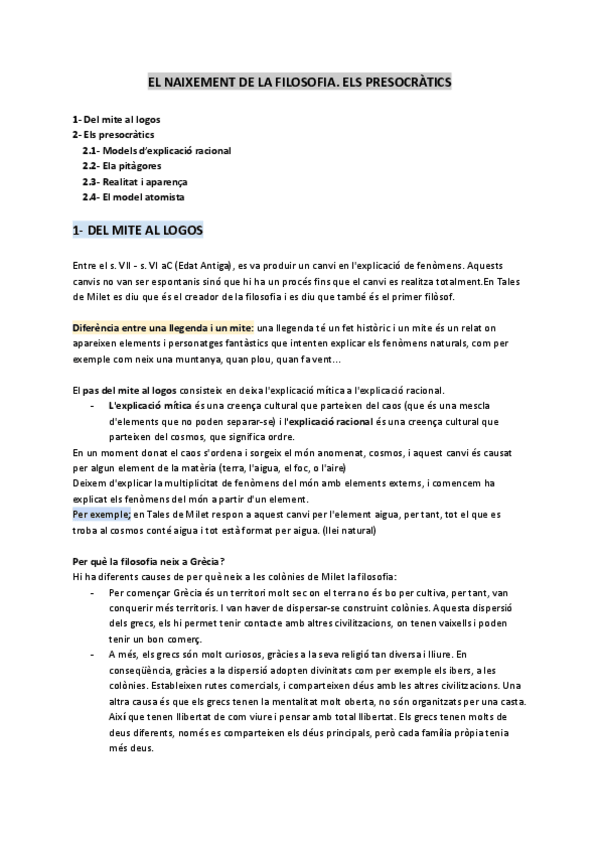 EL NAIXEMENT DE LA FILOSOFIA. ELS PRESOCRÀTICS

1- Del mite al logos
2- Els presocràtics
2.1- Models d'explicació racional
2.2- Ela pitàgores
2.3- Realitat i aparença
2.4- El model atomista

1- DEL MITE AL LOGOS

Entre el s. VII - s. VI aC (Edat Antiga), es va produir un canvi en l'explicació de fenòmens. Aquests canvis no van ser espontanis sinó que hi ha un procés fins que el canvi es realitza totalment.En Tales de Milet es diu que és el creador de la filosofia i es diu que també és el primer filòsof.

Diferència entre una llegenda i un mite: una llegenda té un fet històric i un mite és un relat on apareixen elements i personatges fantàstics que intenten explicar els fenòmens naturals, com per exemple com neix una muntanya, quan plou, quan fa vent...

El pas del mite al logos consisteix en deixa l'explicació mítica a l'explicació racional.
- L'explicació mítica és una creença cultural que parteixen del caos (que és una mescla d'elements que no poden separar-se) i l'explicació racional és una creença cultural que parteixen del cosmos, que significa ordre.
En un moment donat el caos s'ordena i sorgeix el món anomenat, cosmos, i aquest canvi és causat per algun element de la matèria (terra, l'aigua, el foc, o l'aire)
Deixem d'explicar la multiplicitat de fenòmens del món amb elements externs, i comencem ha explicat els fenòmens del món a partir d'un element.
Per exemple; en Tales de Milet respon a aquest canvi per l'element aigua, per tant, tot el que es troba al cosmos conté aigua i tot està format per aigua. (llei natural)

Per què la filosofia neix a Grècia?
Hi ha diferents causes de per què neix a les colònies de Milet la filosofia:
- Per començar Grècia és un territori molt sec on el terra no és bo per cultiva, per tant, van conquerir més territoris. I van haver de dispersar-se construint colònies. Aquesta dispersió dels grecs, els hi permet tenir contacte amb altres civilitzacions, on tenen vaixells i poden tenir un bon comerç.
- A més, els grecs són molt curiosos, gràcies a la seva religió tan diversa i lliure. En conseqüència, gràcies a la dispersió adopten divinitats com per exemple els ibers, a les colònies. Estableixen rutes comercials, i comparteixen déus amb les altres civilitzacions. Una altra causa és que els grecs tenen la mentalitat molt oberta, no són organitzats per una casta. Així que tenen llibertat de com viure i pensar amb total llibertat. Els grecs tenen molts de deus diferents, només es comparteixen els déus principals, però cada família pròpia tenia més deus.